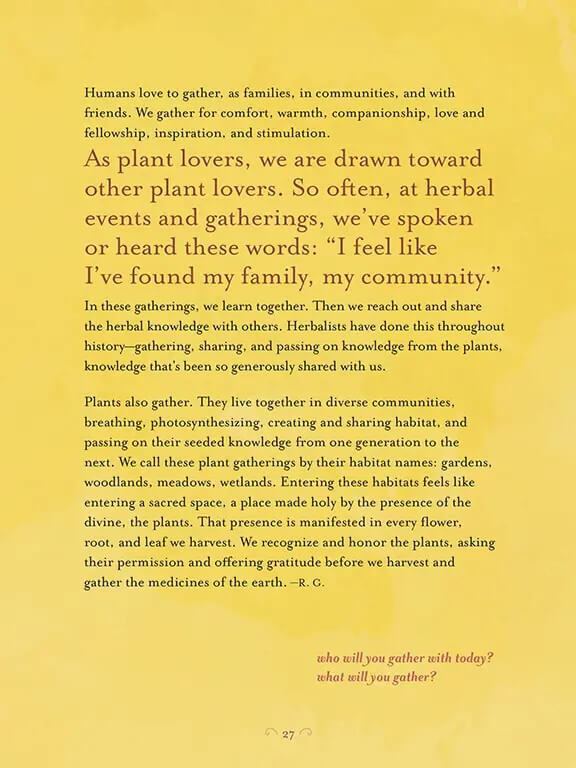 Humans love to gather, as families, in communities, and with friends. We gather for comfort, warmth, companionship, love and fellowship, inspiration, and stimulation.

As plant lovers, we are drawn toward other plant lovers. So often, at herbal events and gatherings, we've spoken or heard these words: "I feel like I've found my family, my community."

In these gatherings, we learn together. Then we reach out and share the herbal knowledge with others. Herbalists have done this throughout history—gathering, sharing, and passing on knowledge from the plants, knowledge that's been so generously shared with us.

Plants also gather. They live together in diverse communities, breathing, photosynthesizing, creating and sharing habitat, and passing on their seeded knowledge from one generation to the next. We call these plant gatherings by their habitat names: gardens, woodlands, meadows, wetlands. Entering these habitats feels like entering a sacred space, a place made holy by the presence of the divine, the plants. That presence is manifested in every flower, root, and leaf we harvest. We recognize and honor the plants, asking their permission and offering gratitude before we harvest and gather the medicines of the earth. —R. G.

who will you gather with today?
what will you gather?

27